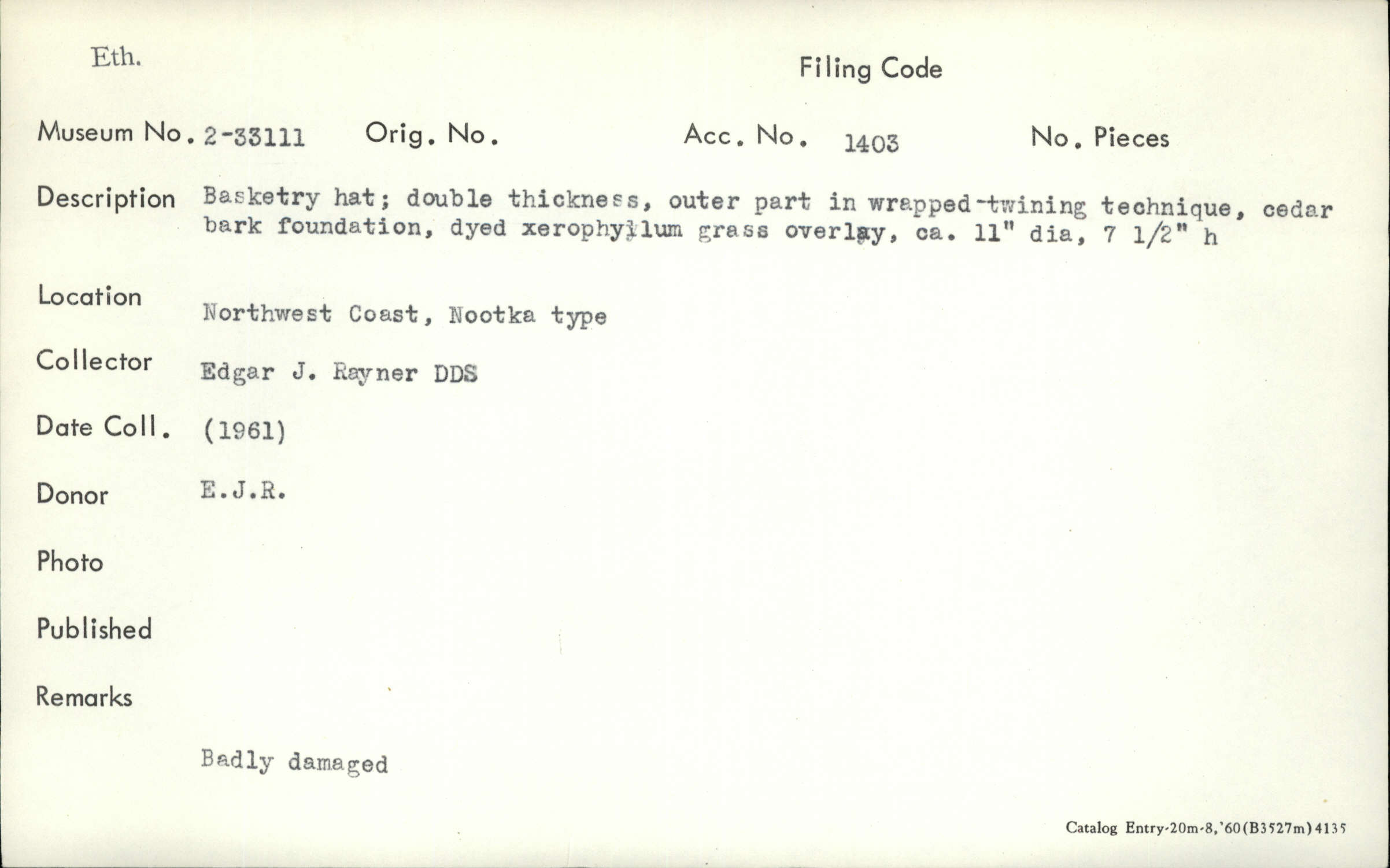 Eth.

Filing Code

Museum No. 2-33111 Orig. No. Acc. No. 1403 No. Pieces

Description Basketry hat; double thickness, outer part in wrapped-twining technique, cedar bark foundation, dyed xerophyllum grass overlay, ca. 11" dia, 7 1/2" h

Location Northwest Coast, Nootka type

Collector Edgar J. Rayner DDS

Date Coll. (1961)

Donor E.J.R.

Photo

Published

Remarks

Badly damaged

Catalog Entry-20m-8,'60(B3527m)4135